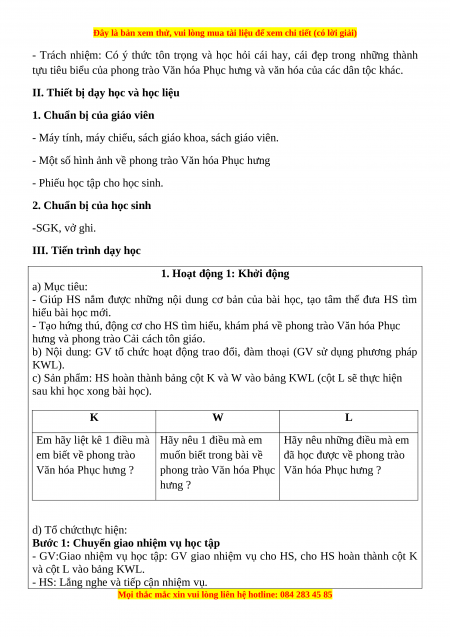 Đây là bản xem thử, vui lòng mua tài liệu để xem chi tiết (có lời giải)

- Trách nhiệm: Có ý thức tôn trọng và học hỏi cái hay, cái đẹp trong những thành tựu tiêu biểu của phong trào Văn hóa Phục hưng và văn hóa của các dân tộc khác.

II. Thiết bị dạy học và học liệu

1. Chuẩn bị của giáo viên

- Máy tính, máy chiếu, sách giáo khoa, sách giáo viên.

- Một số hình ảnh về phong trào Văn hóa Phục hưng

- Phiếu học tập cho học sinh.

2. Chuẩn bị của học sinh

-SGK, vở ghi.

III. Tiến trình dạy học

1. Hoạt động 1: Khởi động

a) Mục tiêu:
- Giúp HS nắm được những nội dung cơ bản của bài học, tạo tâm thế đưa HS tìm hiểu bài học mới.
- Tạo hứng thú, động cơ cho HS tìm hiểu, khám phá về phong trào Văn hóa Phục hưng và phong trào Cải cách tôn giáo.
b) Nội dung: GV tổ chức hoạt động trao đổi, đàm thoại (GV sử dụng phương pháp KWL).
c) Sản phẩm: HS hoàn thành bảng cột K và W vào bảng KWL (cột L sẽ thực hiện sau khi học xong bài học).

| K | W | L |
|---|---|---|
| Em hãy liệt kê 1 điều mà em biết về phong trào Văn hóa Phục hưng ? | Hãy nêu 1 điều mà em muốn biết trong bài về phong trào Văn hóa Phục hưng ? | Hãy nêu những điều mà em đã học được về phong trào Văn hóa Phục hưng ? |

d) Tổ chứcthực hiện:
Bước 1: Chuyển giao nhiệm vụ học tập
- GV:Giao nhiệm vụ học tập: GV giao nhiệm vụ cho HS, cho HS hoàn thành cột K và cột L vào bảng KWL.
- HS: Lắng nghe và tiếp cận nhiệm vụ.

Mọi thắc mắc xin vui lòng liên hệ hotline: 084 283 45 85